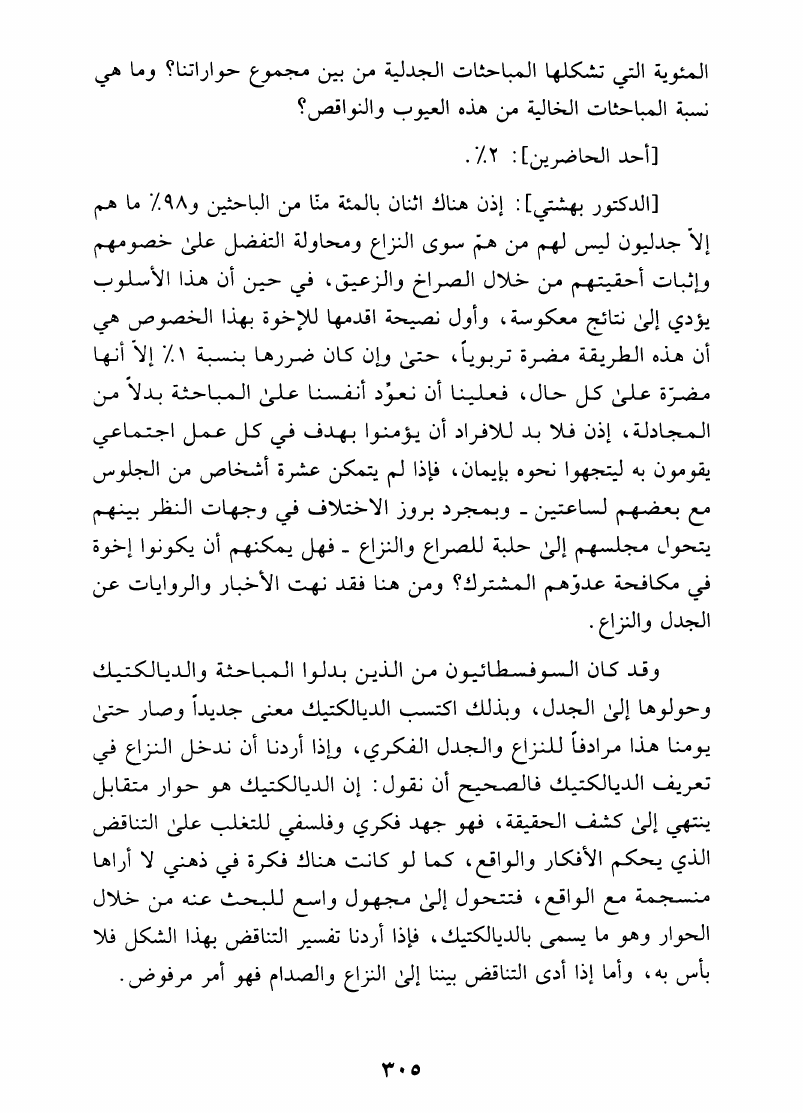 المئوية التي تشكلها المباحثات الجدلية من بين مجموع حواراتنا؟ وما هي نسبة المباحثات الخالية من هذه العيوب والنواقص؟

[أحد الحاضرين]: ٢٪.

[الدكتور بهشتي]: إذن هناك اثنان بالمئة منا من الباحثين و٩٨٪ ما هم إلاّ جدليون ليس لهم من همّ سوى النزاع ومحاولة التفضل علىٰ خصومهم وإثبات أحقيتهم من خلال الصراخ والزعيق، في حين أن هذا الأسلوب يؤدي إلىٰ نتائج معكوسة، وأول نصيحة اقدمها للإخوة بهذا الخصوص هي أن هذه الطريقة مضرة تربوياً، حتىٰ وإن كان ضررها بنسبة ١٪ إلاّ أنها مضرّة علىٰ كل حال، فعلينا أن نعوّد أنفسنا علىٰ المباحثة بدلاً من المجادلة، إذن فلا بد للافراد أن يؤمنوا بهدف في كل عمل اجتماعي يقومون به ليتجهوا نحوه بإيمان، فإذا لم يتمكن عشرة أشخاص من الجلوس مع بعضهم لساعتين ـ وبمجرد بروز الاختلاف في وجهات النظر بينهم يتحول مجلسهم إلىٰ حلبة للصراع والنزاع ـ فهل يمكنهم أن يكونوا إخوة في مكافحة عدوّهم المشترك؟ ومن هنا فقد نهت الأخبار والروايات عن الجدل والنزاع.

وقد كان السوفسطائيون من الذين بدلوا المباحثة والديالكتيك وحولوها إلىٰ الجدل، وبذلك اكتسب الديالكتيك معنى جديداً وصار حتىٰ يومنا هذا مرادفاً للنزاع والجدل الفكري، وإذا أردنا أن ندخل النزاع في تعريف الديالكتيك فالصحيح أن نقول: إن الديالكتيك هو حوار متقابل ينتهي إلىٰ كشف الحقيقة، فهو جهد فكري وفلسفي للتغلب علىٰ التناقض الذي يحكم الأفكار والواقع، كما لو كانت هناك فكرة في ذهني لا أراها منسجمة مع الواقع، فتتحول إلىٰ مجهول واسع للبحث عنه من خلال الحوار وهو ما يسمى بالديالكتيك، فإذا أردنا تفسير التناقض بهذا الشكل فلا بأس به، وأما إذا أدى التناقض بيننا إلىٰ النزاع والصدام فهو أمر مرفوض.

٣٠٥